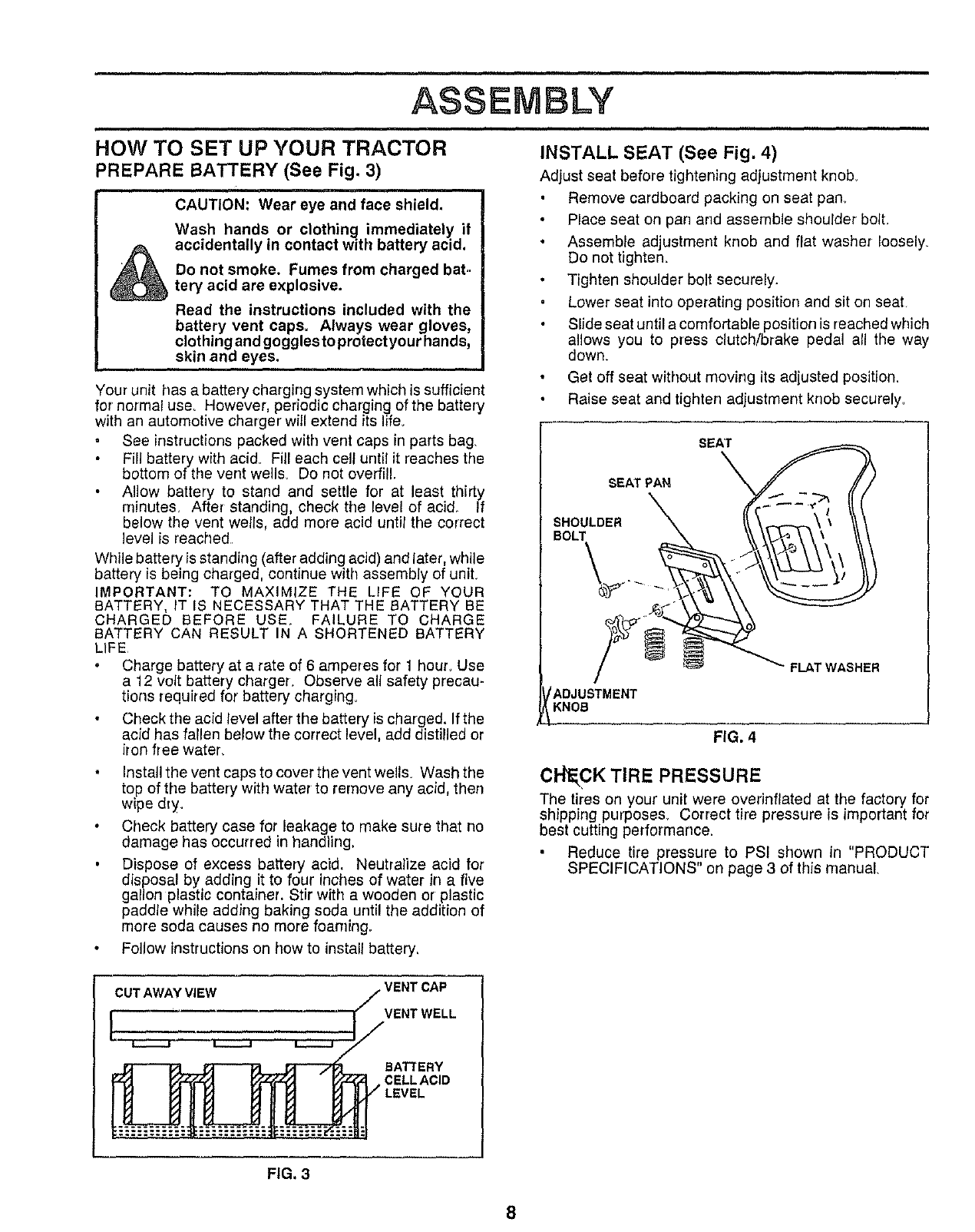 ASSEMBLY

HOW TO SET UP YOUR TRACTOR
PREPARE BATTERY (See Fig. 3)

CAUTION: Wear eye and face shield.

Wash hands or clothing immediately if accidentally in contact with battery acid.

Do not smoke. Fumes from charged battery acid are explosive.

Read the instructions included with the battery vent caps. Always wear gloves, clothing and goggles to protect your hands, skin and eyes.

Your unit has a battery charging system which is sufficient for normal use. However, periodic charging of the battery with an automotive charger will extend its life.

• See instructions packed with vent caps in parts bag.
• Fill battery with acid. Fill each cell until it reaches the bottom of the vent wells. Do not overfill.
• Allow battery to stand and settle for at least thirty minutes. After standing, check the level of acid. If below the vent wells, add more acid until the correct level is reached.

While battery is standing (after adding acid) and later, while battery is being charged, continue with assembly of unit.

IMPORTANT: TO MAXIMIZE THE LIFE OF YOUR BATTERY, IT IS NECESSARY THAT THE BATTERY BE CHARGED BEFORE USE. FAILURE TO CHARGE BATTERY CAN RESULT IN A SHORTENED BATTERY LIFE.

• Charge battery at a rate of 6 amperes for 1 hour. Use a 12 volt battery charger. Observe all safety precautions required for battery charging.
• Check the acid level after the battery is charged. If the acid has fallen below the correct level, add distilled or iron free water.
• Install the vent caps to cover the vent wells. Wash the top of the battery with water to remove any acid, then wipe dry.
• Check battery case for leakage to make sure that no damage has occurred in handling.
• Dispose of excess battery acid. Neutralize acid for disposal by adding it to four inches of water in a five gallon plastic container. Stir with a wooden or plastic paddle while adding baking soda until the addition of more soda causes no more foaming.
• Follow instructions on how to install battery.

CUT AWAY VIEW
VENT CAP
VENT WELL
BATTERY CELL ACID LEVEL

FIG. 3

INSTALL SEAT (See Fig. 4)
Adjust seat before tightening adjustment knob.
• Remove cardboard packing on seat pan.
• Place seat on pan and assemble shoulder bolt.
• Assemble adjustment knob and flat washer loosely. Do not tighten.
• Tighten shoulder bolt securely.
• Lower seat into operating position and sit on seat.
• Slide seat until a comfortable position is reached which allows you to press clutch/brake pedal all the way down.
• Get off seat without moving its adjusted position.
• Raise seat and tighten adjustment knob securely.

SEAT
SEAT PAN
SHOULDER BOLT
FLAT WASHER
ADJUSTMENT KNOB

FIG. 4

CHECK TIRE PRESSURE
The tires on your unit were overinflated at the factory for shipping purposes. Correct tire pressure is important for best cutting performance.
• Reduce tire pressure to PSI shown in "PRODUCT SPECIFICATIONS" on page 3 of this manual.

8